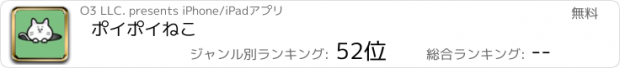 O3 LLC. presents iPhone/iPadアプリ

無料

ポイポイねこ

ジャンル別ランキング: 52位

総合ランキング: --